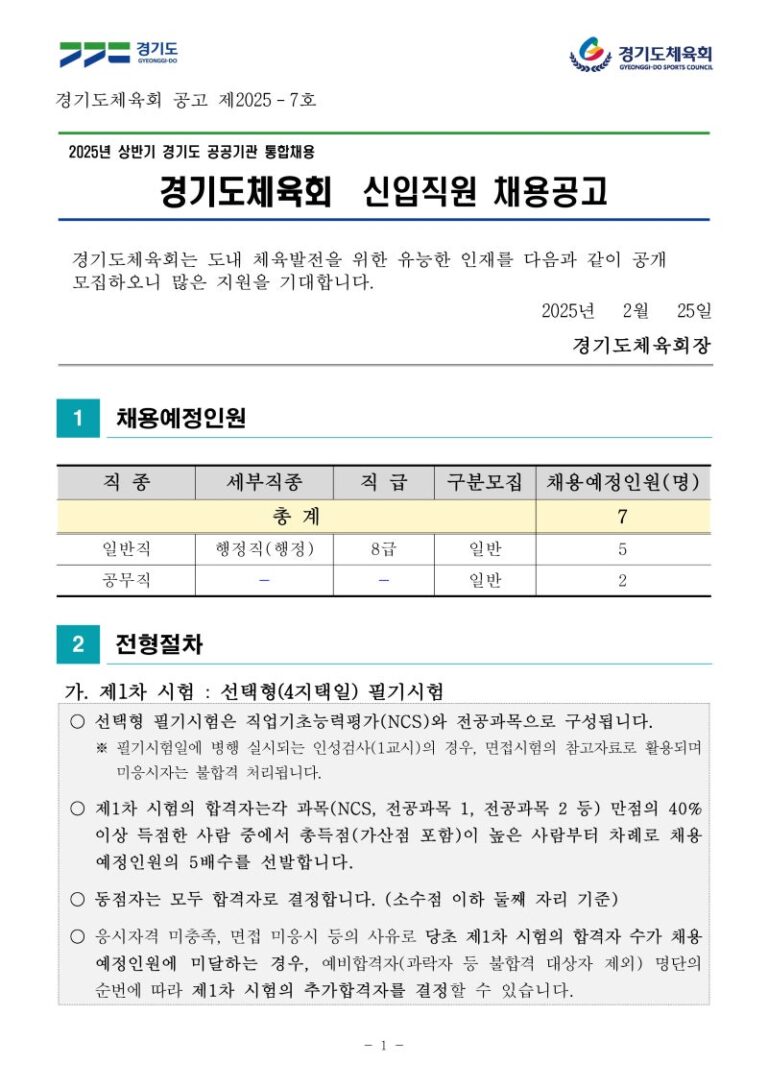 경기도
GYEONGGI-DO

경기도체육회
GYEONGGI-DO SPORTS COUNCIL

경기도체육회 공고 제2025 - 7호

2025년 상반기 경기도 공공기관 통합채용

경기도체육회 신입직원 채용공고

경기도체육회는 도내 체육발전을 위한 유능한 인재를 다음과 같이 공개 모집하오니 많은 지원을 기대합니다.

2025년 2월 25일

경기도체육회장

1 채용예정인원

| 직 종 | 세부직종 | 직 급 | 구분모집 | 채용예정인원(명) |
|---|---|---|---|---|
| 총 계 | | | | 7 |
| 일반직 | 행정직(행정) | 8급 | 일반 | 5 |
| 공무직 | - | - | 일반 | 2 |

2 전형절차

가. 제1차 시험 : 선택형(4지택일) 필기시험

○ 선택형 필기시험은 직업기초능력평가(NCS)와 전공과목으로 구성됩니다.

※ 필기시험일에 병행 실시되는 인성검사(1교시)의 경우, 면접시험의 참고자료로 활용되며 미응시자는 불합격 처리됩니다.

○ 제1차 시험의 합격자는각 과목(NCS, 전공과목 1, 전공과목 2 등) 만점의 40% 이상 득점한 사람 중에서 총득점(가산점 포함)이 높은 사람부터 차례로 채용 예정인원의 5배수를 선발합니다.

○ 동점자는 모두 합격자로 결정합니다. (소수점 이하 둘째 자리 기준)

○ 응시자격 미충족, 면접 미응시 등의 사유로 당초 제1차 시험의 합격자 수가 채용 예정인원에 미달하는 경우, 예비합격자(과락자 등 불합격 대상자 제외) 명단의 순번에 따라 제1차 시험의 추가합격자를 결정할 수 있습니다.

- 1 -